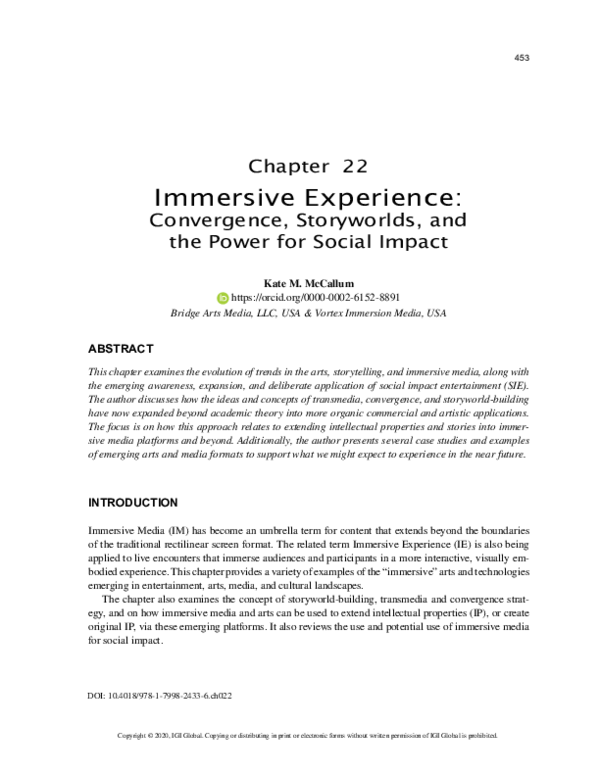 453

Chapter 22

Immersive Experience: Convergence, Storyworlds, and the Power for Social Impact

Kate M. McCallum
https://orcid.org/0000-0002-6152-8891
Bridge Arts Media, LLC, USA & Vortex Immersion Media, USA

ABSTRACT

This chapter examines the evolution of trends in the arts, storytelling, and immersive media, along with the emerging awareness, expansion, and deliberate application of social impact entertainment (SIE). The author discusses how the ideas and concepts of transmedia, convergence, and storyworld-building have now expanded beyond academic theory into more organic commercial and artistic applications. The focus is on how this approach relates to extending intellectual properties and stories into immersive media platforms and beyond. Additionally, the author presents several case studies and examples of emerging arts and media formats to support what we might expect to experience in the near future.

INTRODUCTION

Immersive Media (IM) has become an umbrella term for content that extends beyond the boundaries of the traditional rectilinear screen format. The related term Immersive Experience (IE) is also being applied to live encounters that immerse audiences and participants in a more interactive, visually embodied experience. This chapter provides a variety of examples of the "immersive" arts and technologies emerging in entertainment, arts, media, and cultural landscapes.

The chapter also examines the concept of storyworld-building, transmedia and convergence strategy, and on how immersive media and arts can be used to extend intellectual properties (IP), or create original IP, via these emerging platforms. It also reviews the use and potential use of immersive media for social impact.

DOI: 10.4018/978-1-7998-2433-6.ch022

Copyright © 2020, IGI Global. Copying or distributing in print or electronic forms without written permission of IGI Global is prohibited.